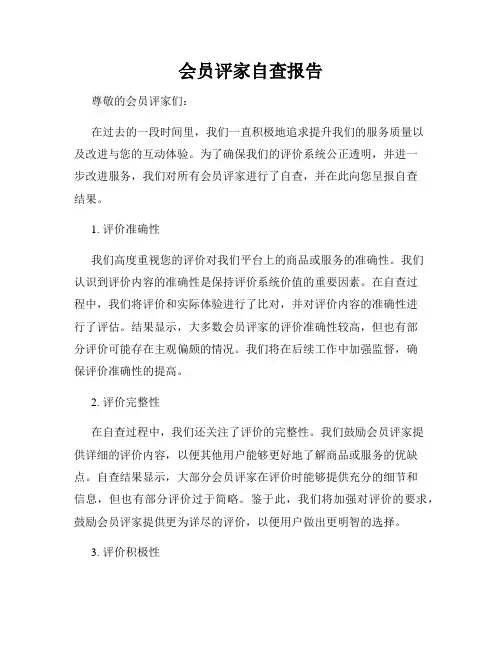 会员评家自查报告

尊敬的会员评家们：

在过去的一段时间里，我们一直积极地追求提升我们的服务质量以及改进与您的互动体验。为了确保我们的评价系统公正透明，并进一步改进服务，我们对所有会员评家进行了自查，并在此向您呈报自查结果。

1. 评价准确性

我们高度重视您的评价对我们平台上的商品或服务的准确性。我们认识到评价内容的准确性是保持评价系统价值的重要因素。在自查过程中，我们将评价和实际体验进行了比对，并对评价内容的准确性进行了评估。结果显示，大多数会员评家的评价准确性较高，但也有部分评价可能存在主观偏颇的情况。我们将在后续工作中加强监督，确保评价准确性的提高。

2. 评价完整性

在自查过程中，我们还关注了评价的完整性。我们鼓励会员评家提供详细的评价内容，以便其他用户能够更好地了解商品或服务的优缺点。自查结果显示，大部分会员评家在评价时能够提供充分的细节和信息，但也有部分评价过于简略。鉴于此，我们将加强对评价的要求，鼓励会员评家提供更为详尽的评价，以便用户做出更明智的选择。

3. 评价积极性